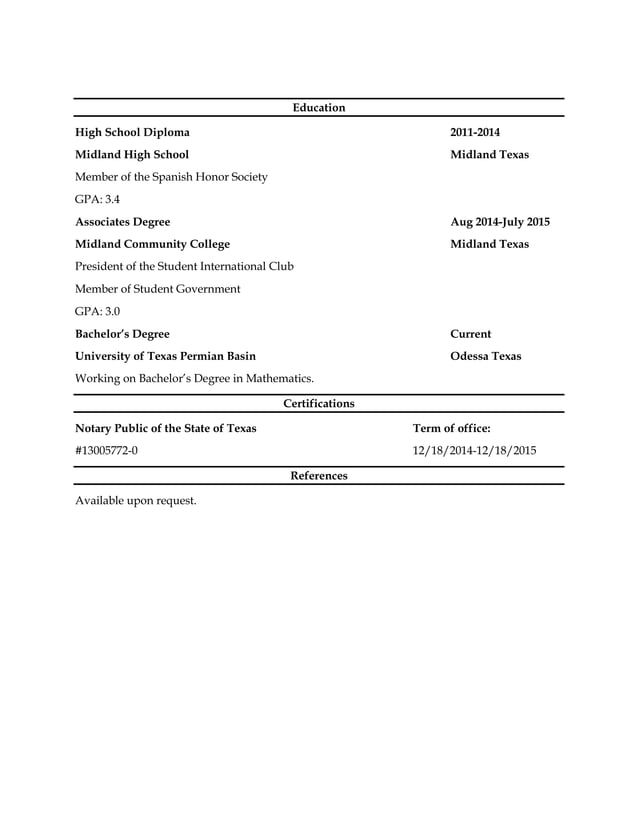 Education

High School Diploma 2011-2014

Midland High School Midland Texas

Member of the Spanish Honor Society

GPA: 3.4

Associates Degree Aug 2014-July 2015

Midland Community College Midland Texas

President of the Student International Club

Member of Student Government

GPA: 3.0

Bachelor's Degree Current

University of Texas Permian Basin Odessa Texas

Working on Bachelor's Degree in Mathematics.

Certifications

Notary Public of the State of Texas Term of office:

#13005772-0 12/18/2014-12/18/2015

References

Available upon request.